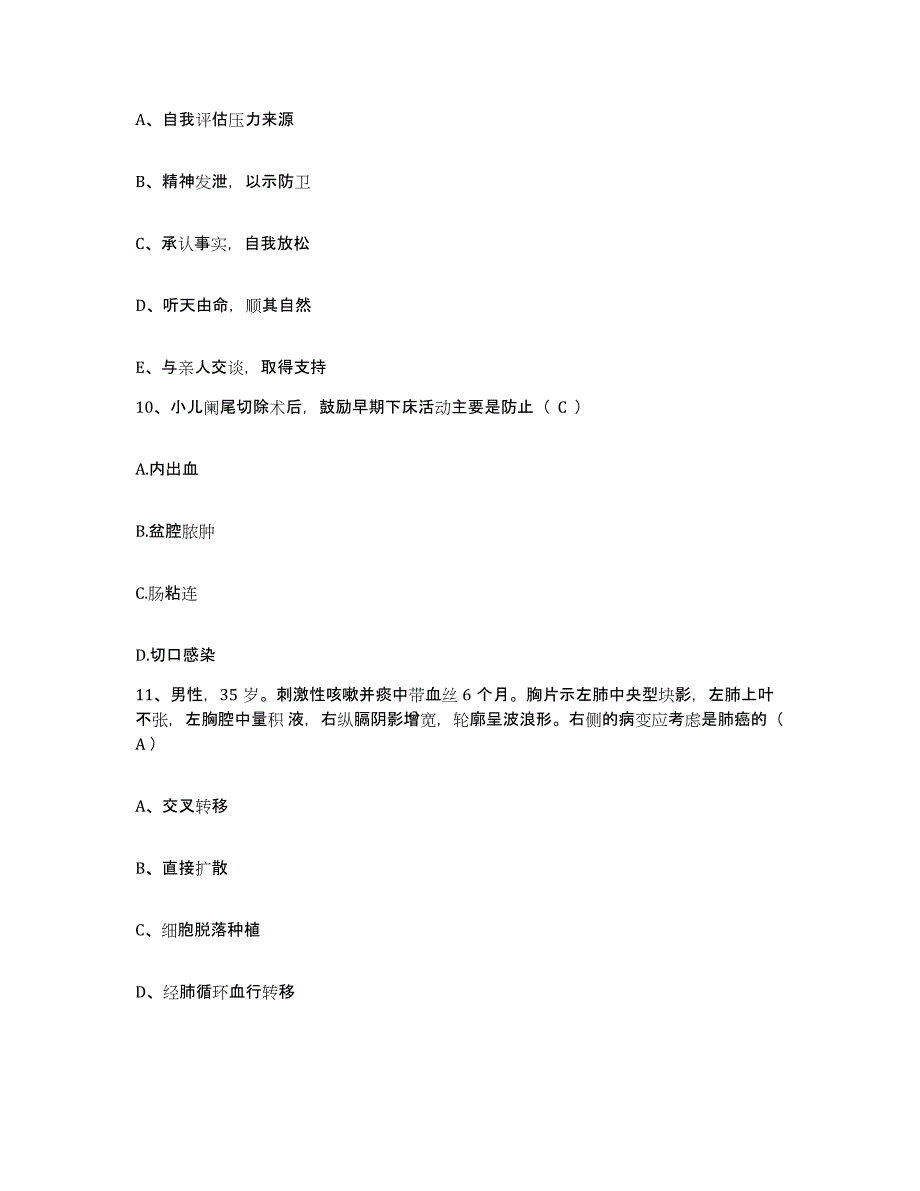 A、自我评估压力来源

B、精神发泄，以示防卫

C、承认事实，自我放松

D、听天由命，顺其自然

E、与亲人交谈，取得支持

10、小儿阑尾切除术后，鼓励早期下床活动主要是防止（ C ）

A.内出血

B.盆腔脓肿

C.肠粘连

D.切口感染

11、男性，35 岁。刺激性咳嗽并痰中带血丝 6 个月。胸片示左肺中央型块影，左肺上叶不张，左胸腔中量积 液，右纵膈阴影增宽，轮廓呈波浪形。右侧的病变应考虑是肺癌的（ A ）

A、交叉转移

B、直接扩散

C、细胞脱落种植

D、经肺循环血行转移